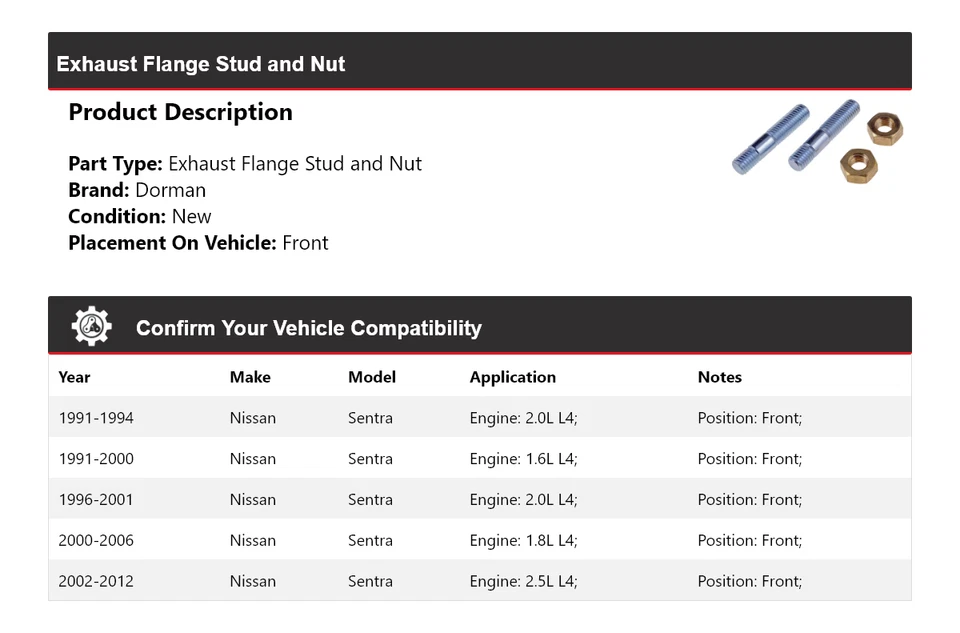 Exhaust Flange Stud and Nut

Product Description

Part Type: Exhaust Flange Stud and Nut
Brand: Dorman
Condition: New
Placement On Vehicle: Front

Confirm Your Vehicle Compatibility

| Year | Make | Model | Application | Notes |
|---|---|---|---|---|
| 1991-1994 | Nissan | Sentra | Engine: 2.0L L4; | Position: Front; |
| 1991-2000 | Nissan | Sentra | Engine: 1.6L L4; | Position: Front; |
| 1996-2001 | Nissan | Sentra | Engine: 2.0L L4; | Position: Front; |
| 2000-2006 | Nissan | Sentra | Engine: 1.8L L4; | Position: Front; |
| 2002-2012 | Nissan | Sentra | Engine: 2.5L L4; | Position: Front; |